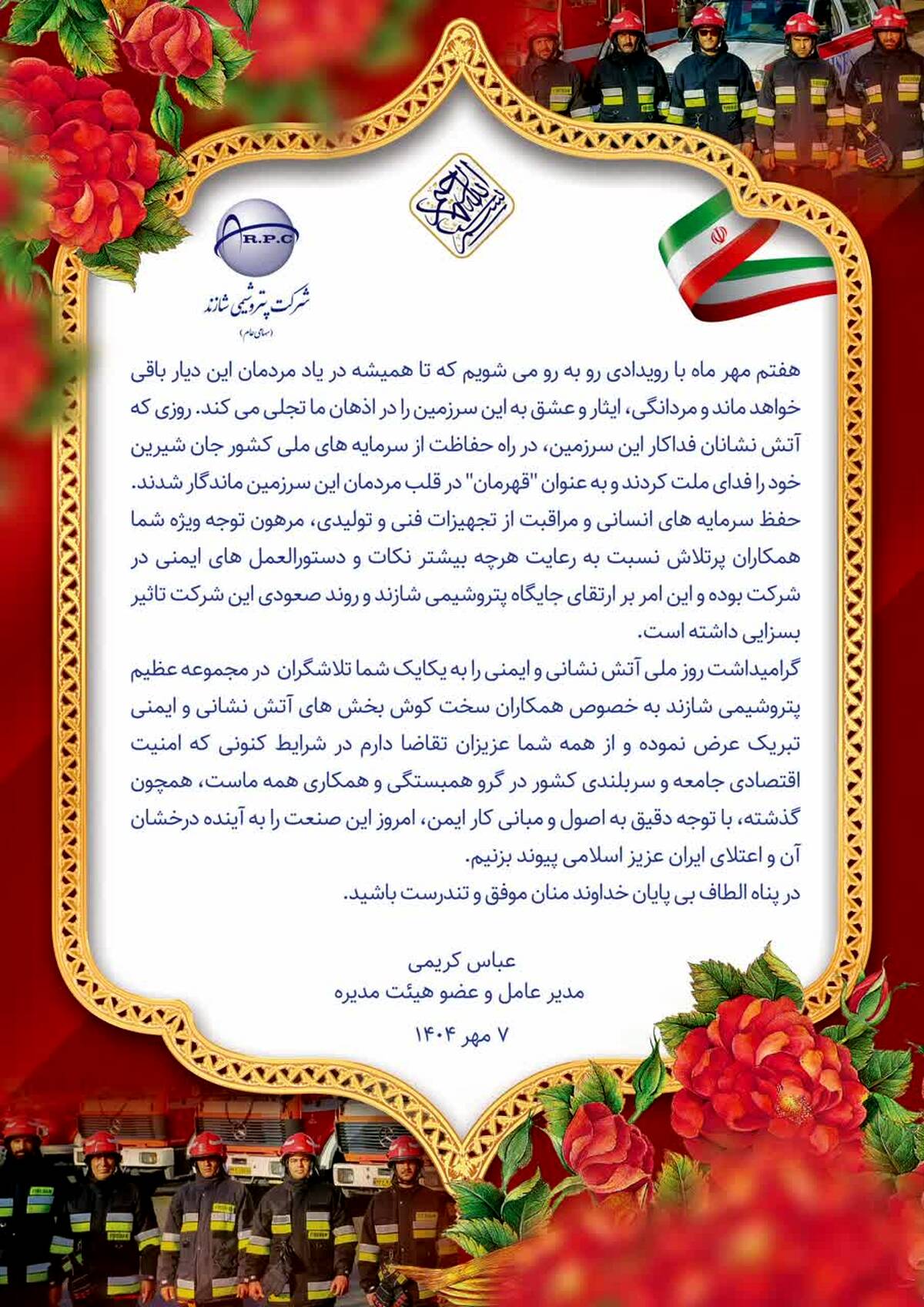 بسم الله الرحمن الرحیم

A.R.P.C
شرکت پتروشیمی شازند
(سهامی عام)

هفتم مهر ماه با رویدادی رو به رو می شویم که تا همیشه در یاد مردمان این دیار باقی خواهد ماند و مردانگی، ایثار و عشق به این سرزمین را در اذهان ما تجلی می کند. روزی که آتش نشانان فداکار این سرزمین، در راه حفاظت از سرمایه های ملی کشور جان شیرین خود را فدای ملت کردند و به عنوان "قهرمان" در قلب مردمان این سرزمین ماندگار شدند. حفظ سرمایه های انسانی و مراقبت از تجهیزات فنی و تولیدی، مرهون توجه ویژه شما همکاران پرتلاش نسبت به رعایت هرچه بیشتر نکات و دستورالعمل های ایمنی در شرکت بوده و این امر بر ارتقای جایگاه پتروشیمی شازند و روند صعودی این شرکت تاثیر بسزایی داشته است.

گرامیداشت روز ملی آتش نشانی و ایمنی را به یکایک شما تلاشگران در مجموعه عظیم پتروشیمی شازند به خصوص همکاران سخت کوش بخش های آتش نشانی و ایمنی تبریک عرض نموده و از همه شما عزیزان تقاضا دارم در شرایط کنونی که امنیت اقتصادی جامعه و سربلندی کشور در گرو همبستگی و همکاری همه ماست، همچون گذشته، با توجه دقیق به اصول و مبانی کار ایمن، امروز این صنعت را به آینده درخشان آن و اعتلای ایران عزیز اسلامی پیوند بزنیم.

در پناه الطاف بی پایان خداوند منان موفق و تندرست باشید.

عباس کریمی
مدیر عامل و عضو هیئت مدیره

۷ مهر ۱۴۰۴